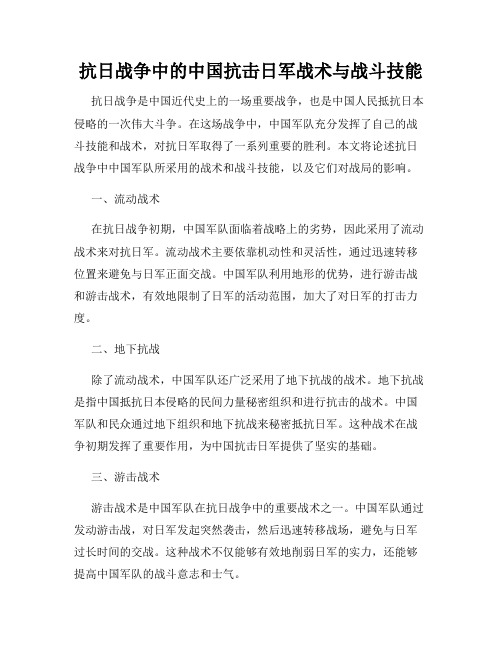 抗日战争中的中国抗击日军战术与战斗技能

抗日战争是中国近代史上的一场重要战争，也是中国人民抵抗日本侵略的一次伟大斗争。在这场战争中，中国军队充分发挥了自己的战斗技能和战术，对抗日军取得了一系列重要的胜利。本文将论述抗日战争中中国军队所采用的战术和战斗技能，以及它们对战局的影响。

一、流动战术

在抗日战争初期，中国军队面临着战略上的劣势，因此采用了流动战术来对抗日军。流动战术主要依靠机动性和灵活性，通过迅速转移位置来避免与日军正面交战。中国军队利用地形的优势，进行游击战和游击战术，有效地限制了日军的活动范围，加大了对日军的打击力度。

二、地下抗战

除了流动战术，中国军队还广泛采用了地下抗战的战术。地下抗战是指中国抵抗日本侵略的民间力量秘密组织和进行抗击的战术。中国军队和民众通过地下组织和地下抗战来秘密抵抗日军。这种战术在战争初期发挥了重要作用，为中国抗击日军提供了坚实的基础。

三、游击战术

游击战术是中国军队在抗日战争中的重要战术之一。中国军队通过发动游击战，对日军发起突然袭击，然后迅速转移战场，避免与日军过长时间的交战。这种战术不仅能够有效地削弱日军的实力，还能够提高中国军队的战斗意志和士气。